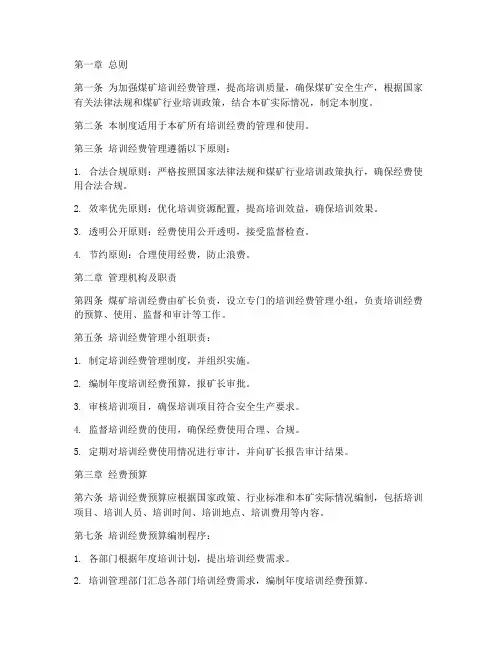 第一章 总则

第一条 为加强煤矿培训经费管理，提高培训质量，确保煤矿安全生产，根据国家有关法律法规和煤矿行业培训政策，结合本矿实际情况，制定本制度。

第二条 本制度适用于本矿所有培训经费的管理和使用。

第三条 培训经费管理遵循以下原则：

1. 合法合规原则：严格按照国家法律法规和煤矿行业培训政策执行，确保经费使用合法合规。

2. 效率优先原则：优化培训资源配置，提高培训效益，确保培训效果。

3. 透明公开原则：经费使用公开透明，接受监督检查。

4. 节约原则：合理使用经费，防止浪费。

第二章 管理机构及职责

第四条 煤矿培训经费由矿长负责，设立专门的培训经费管理小组，负责培训经费的预算、使用、监督和审计等工作。

第五条 培训经费管理小组职责：

1. 制定培训经费管理制度，并组织实施。

2. 编制年度培训经费预算，报矿长审批。

3. 审核培训项目，确保培训项目符合安全生产要求。

4. 监督培训经费的使用，确保经费使用合理、合规。

5. 定期对培训经费使用情况进行审计，并向矿长报告审计结果。

第三章 经费预算

第六条 培训经费预算应根据国家政策、行业标准和本矿实际情况编制，包括培训项目、培训人员、培训时间、培训地点、培训费用等内容。

第七条 培训经费预算编制程序：

1. 各部门根据年度培训计划，提出培训经费需求。

2. 培训管理部门汇总各部门培训经费需求，编制年度培训经费预算。